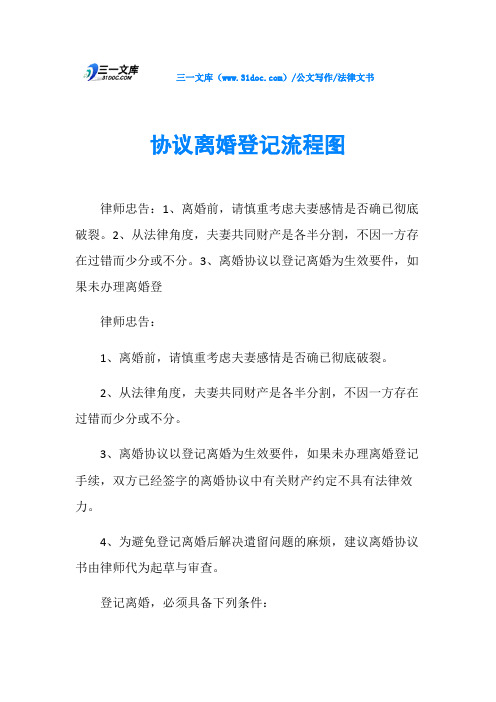 三一文库
31DOC.COM

三一文库（www.31doc.com）/公文写作/法律文书

协议离婚登记流程图

律师忠告：1、离婚前，请慎重考虑夫妻感情是否确已彻底破裂。2、从法律角度，夫妻共同财产是各半分割，不因一方存在过错而少分或不分。3、离婚协议以登记离婚为生效要件，如果未办理离婚登

律师忠告：

1、离婚前，请慎重考虑夫妻感情是否确已彻底破裂。

2、从法律角度，夫妻共同财产是各半分割，不因一方存在过错而少分或不分。

3、离婚协议以登记离婚为生效要件，如果未办理离婚登记手续，双方已经签字的离婚协议中有关财产约定不具有法律效力。

4、为避免登记离婚后解决遗留问题的麻烦，建议离婚协议书由律师代为起草与审查。

登记离婚，必须具备下列条件：